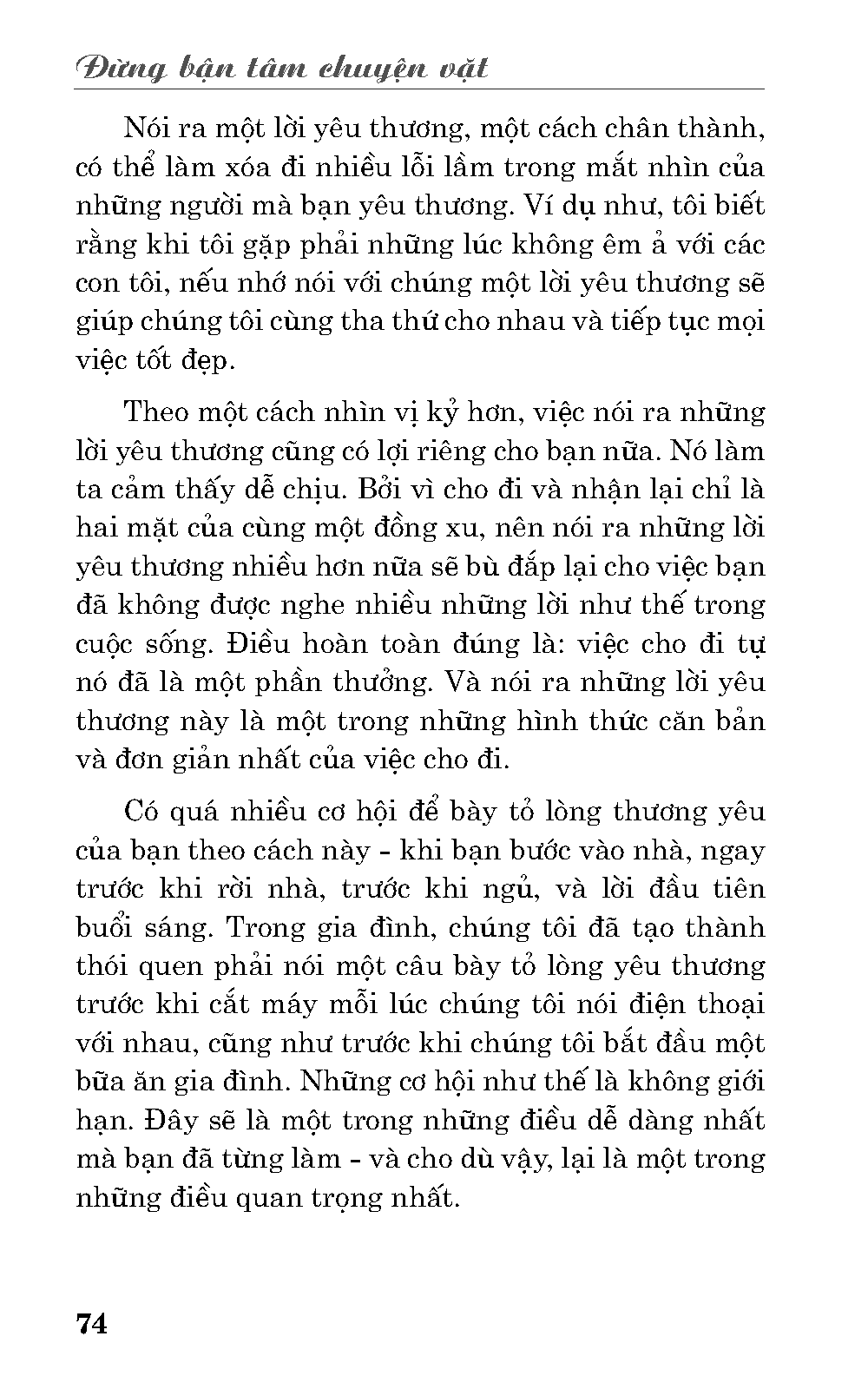 Đừng bận tâm chuyện vặt

Nói ra một lời yêu thương, một cách chân thành, có thể làm xóa đi nhiều lỗi lầm trong mắt nhìn của những người mà bạn yêu thương. Ví dụ như, tôi biết rằng khi tôi gặp phải những lúc không êm ả với các con tôi, nếu nhớ nói với chúng một lời yêu thương sẽ giúp chúng tôi cùng tha thứ cho nhau và tiếp tục mọi việc tốt đẹp.

Theo một cách nhìn vị kỷ hơn, việc nói ra những lời yêu thương cũng có lợi riêng cho bạn nữa. Nó làm ta cảm thấy dễ chịu. Bởi vì cho đi và nhận lại chỉ là hai mặt của cùng một đồng xu, nên nói ra những lời yêu thương nhiều hơn nữa sẽ bù đắp lại cho việc bạn đã không được nghe nhiều những lời như thế trong cuộc sống. Điều hoàn toàn đúng là: việc cho đi tự nó đã là một phần thưởng. Và nói ra những lời yêu thương này là một trong những hình thức căn bản và đơn giản nhất của việc cho đi.

Có quá nhiều cơ hội để bày tỏ lòng thương yêu của bạn theo cách này - khi bạn bước vào nhà, ngay trước khi rời nhà, trước khi ngủ, và lời đầu tiên buổi sáng. Trong gia đình, chúng tôi đã tạo thành thói quen phải nói một câu bày tỏ lòng yêu thương trước khi cắt máy mỗi lúc chúng tôi nói điện thoại với nhau, cũng như trước khi chúng tôi bắt đầu một bữa ăn gia đình. Những cơ hội như thế là không giới hạn. Đây sẽ là một trong những điều dễ dàng nhất mà bạn đã từng làm - và cho dù vậy, lại là một trong những điều quan trọng nhất.

74